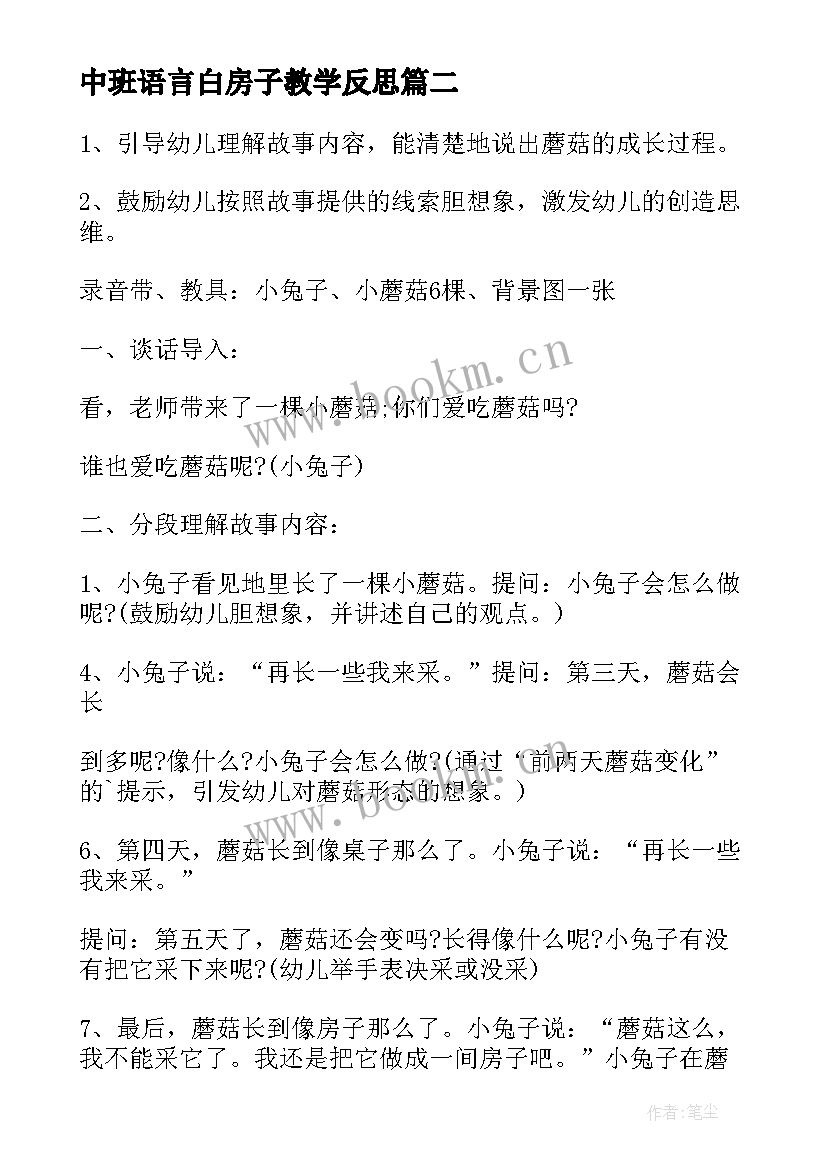 中班语言白房子教学反思篇二

1、引导幼儿理解故事内容，能清楚地说出蘑菇的成长过程。

2、鼓励幼儿按照故事提供的线索胆想象，激发幼儿的创造思维。

录音带、教具：小兔子、小蘑菇6棵、背景图一张

一、谈话导入：

看，老师带来了一棵小蘑菇;你们爱吃蘑菇吗?

谁也爱吃蘑菇呢?(小兔子)

二、分段理解故事内容：

1、小兔子看见地里长了一棵小蘑菇。提问：小兔子会怎么做呢?(鼓励幼儿胆想象，并讲述自己的观点。)

4、小兔子说：“再长一些我来采。”提问：第三天，蘑菇会长

到多呢?像什么?小兔子会怎么做?(通过‘前两天蘑菇变化”的`提示，引发幼儿对蘑菇形态的想象。)

6、第四天，蘑菇长到像桌子那么了。小兔子说：“再长一些我来采。”

提问：第五天了，蘑菇还会变吗?长得像什么呢?小兔子有没有把它采下来呢?(幼儿举手表决采或没采)

7、最后，蘑菇长到像房子那么了。小兔子说：“蘑菇这么，我不能采它了。我还是把它做成一间房子吧。”小兔子在蘑

www.bookm.cn

作者：笔尘